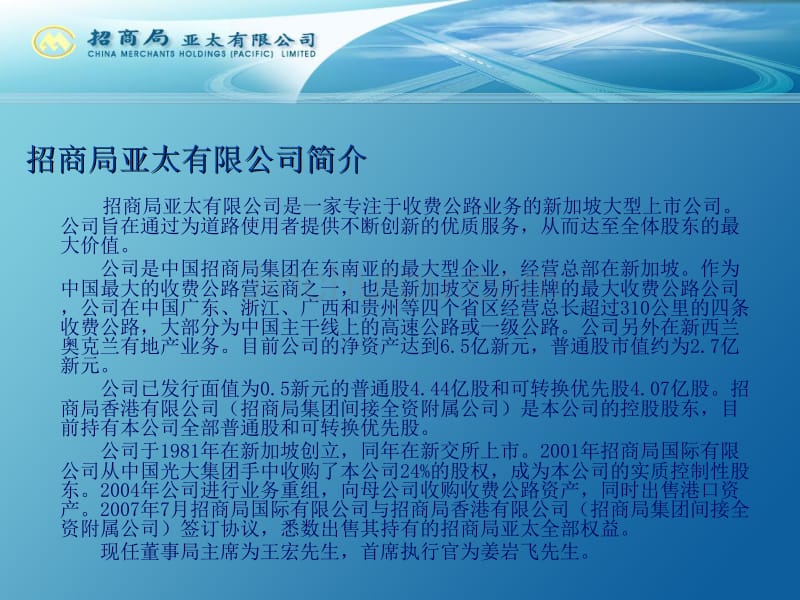 招商局 亚太有限公司
CHINA MERCHANTS HOLDINGS (PACIFIC) LIMITED

招商局亚太有限公司简介

招商局亚太有限公司是一家专注于收费公路业务的新加坡大型上市公司。公司旨在通过为道路使用者提供不断创新的优质服务，从而达至全体股东的最大价值。

公司是中国招商局集团在东南亚的最大型企业，经营总部在新加坡。作为中国最大的收费公路营运商之一，也是新加坡交易所挂牌的最大收费公路公司，公司在中国广东、浙江、广西和贵州等四个省区经营总长超过310公里的四条收费公路，大部分为中国主干线上的高速公路或一级公路。公司另外在新西兰奥克兰有地产业务。目前公司的净资产达到6.5亿新元，普通股市值约为2.7亿新元。

公司已发行面值为0.5新元的普通股4.44亿股和可转换优先股4.07亿股。招商局香港有限公司（招商局集团间接全资附属公司）是本公司的控股股东，目前持有本公司全部普通股和可转换优先股。

公司于1981年在新加坡创立，同年在新交所上市。2001年招商局国际有限公司从中国光大集团手中收购了本公司24%的股权，成为本公司的实质控制性股东。2004年公司进行业务重组，向母公司收购收费公路资产，同时出售港口资产。2007年7月招商局国际有限公司与招商局香港有限公司（招商局集团间接全资附属公司）签订协议，悉数出售其持有的招商局亚太全部权益。

现任董事局主席为王宏先生，首席执行官为姜岩飞先生。